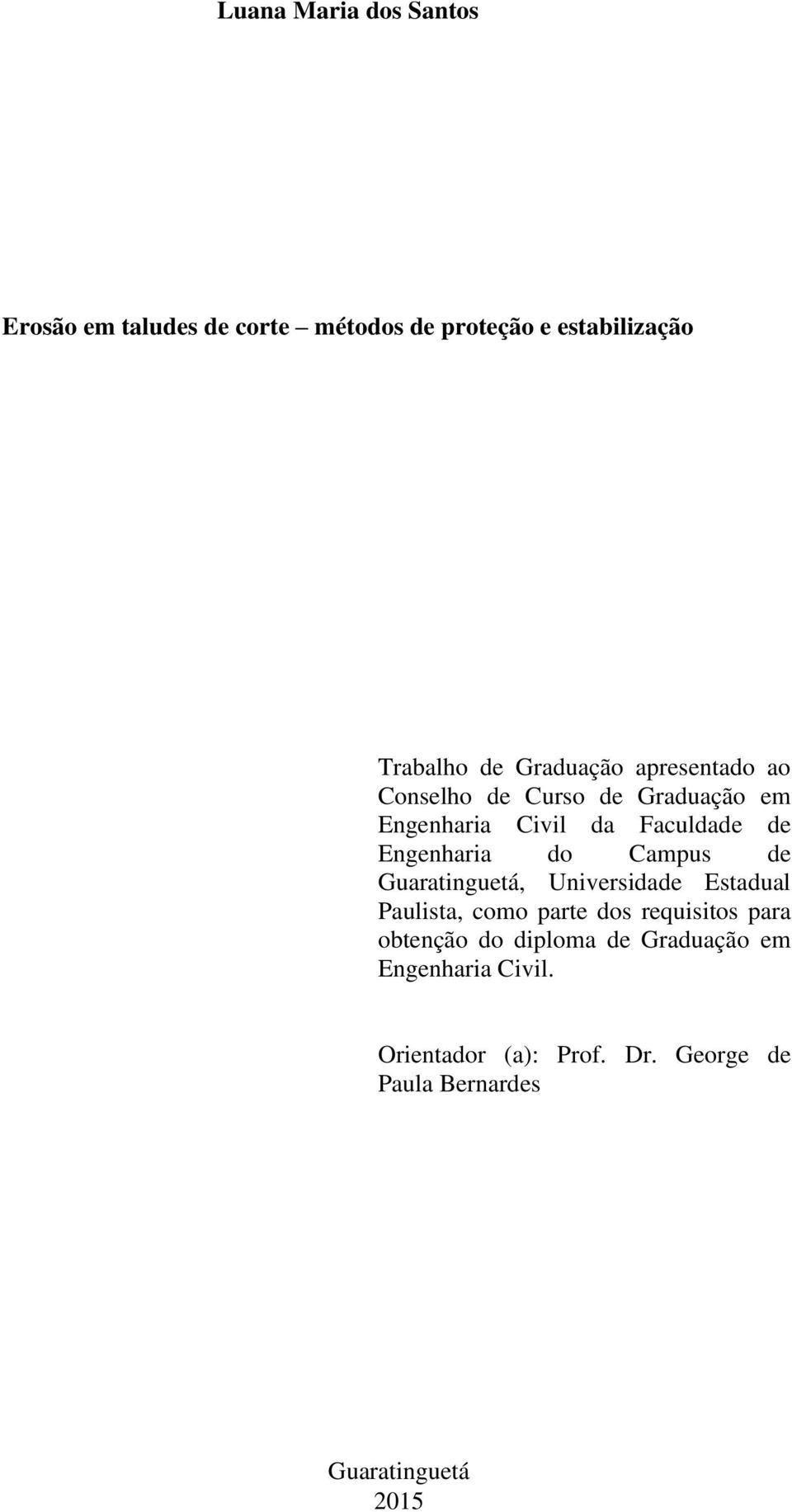 Luana Maria dos Santos

Erosão em taludes de corte – métodos de proteção e estabilização

Trabalho de Graduação apresentado ao Conselho de Curso de Graduação em Engenharia Civil da Faculdade de Engenharia do Campus de Guaratinguetá, Universidade Estadual Paulista, como parte dos requisitos para obtenção do diploma de Graduação em Engenharia Civil.

Orientador (a): Prof. Dr. George de Paula Bernardes

Guaratinguetá
2015